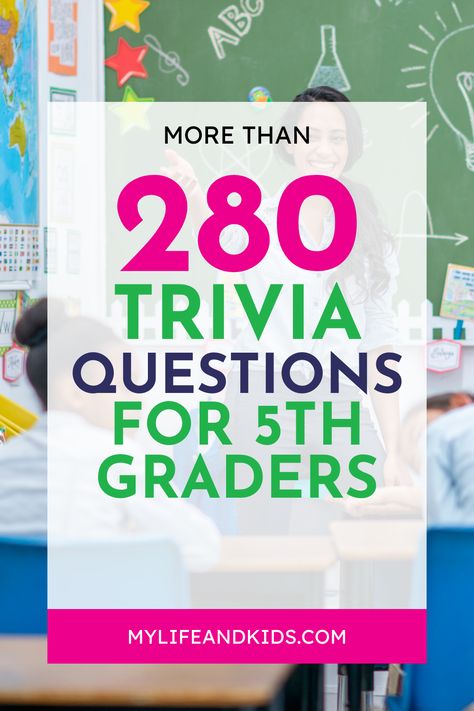 MORE THAN

280

TRIVIA QUESTIONS FOR 5TH GRADERS

MYLIFEANDKIDS.COM